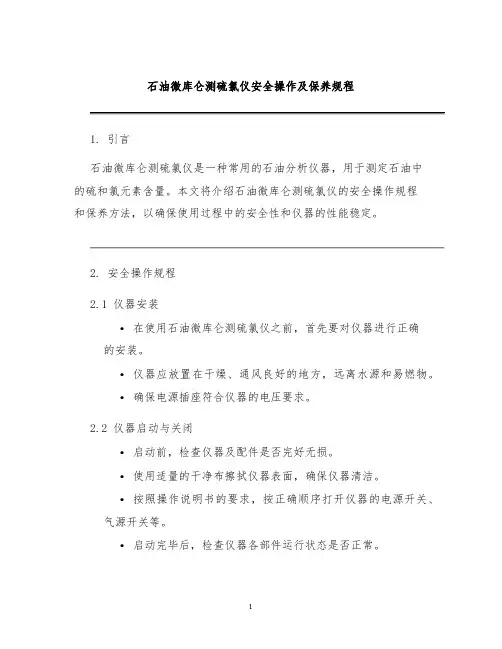 石油微库仑测硫氯仪安全操作及保养规程

1. 引言

石油微库仑测硫氯仪是一种常用的石油分析仪器，用于测定石油中的硫和氯元素含量。本文将介绍石油微库仑测硫氯仪的安全操作规程和保养方法，以确保使用过程中的安全性和仪器的性能稳定。

2. 安全操作规程

2.1 仪器安装

• 在使用石油微库仑测硫氯仪之前，首先要对仪器进行正确的安装。

• 仪器应放置在干燥、通风良好的地方，远离水源和易燃物。

• 确保电源插座符合仪器的电压要求。

2.2 仪器启动与关闭

• 启动前，检查仪器及配件是否完好无损。

• 使用适量的干净布擦拭仪器表面，确保仪器清洁。

• 按照操作说明书的要求，按正确顺序打开仪器的电源开关、气源开关等。

• 启动完毕后，检查仪器各部件运行状态是否正常。

1